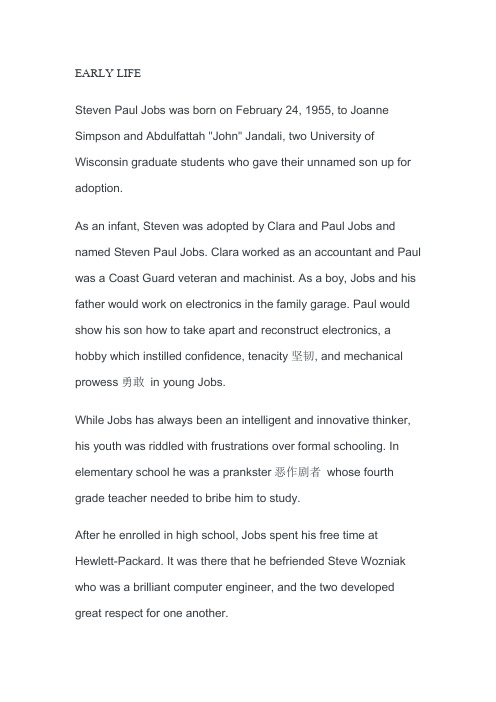 EARLY LIFE

Steven Paul Jobs was born on February 24, 1955, to Joanne Simpson and Abdulfattah "John" Jandali, two University of Wisconsin graduate students who gave their unnamed son up for adoption.

As an infant, Steven was adopted by Clara and Paul Jobs and named Steven Paul Jobs. Clara worked as an accountant and Paul was a Coast Guard veteran and machinist. As a boy, Jobs and his father would work on electronics in the family garage. Paul would show his son how to take apart and reconstruct electronics, a hobby which instilled confidence, tenacity 坚韧, and mechanical prowess 勇敢 in young Jobs.

While Jobs has always been an intelligent and innovative thinker, his youth was riddled with frustrations over formal schooling. In elementary school he was a prankster 恶作剧者 whose fourth grade teacher needed to bribe him to study.

After he enrolled in high school, Jobs spent his free time at Hewlett-Packard. It was there that he befriended Steve Wozniak who was a brilliant computer engineer, and the two developed great respect for one another.